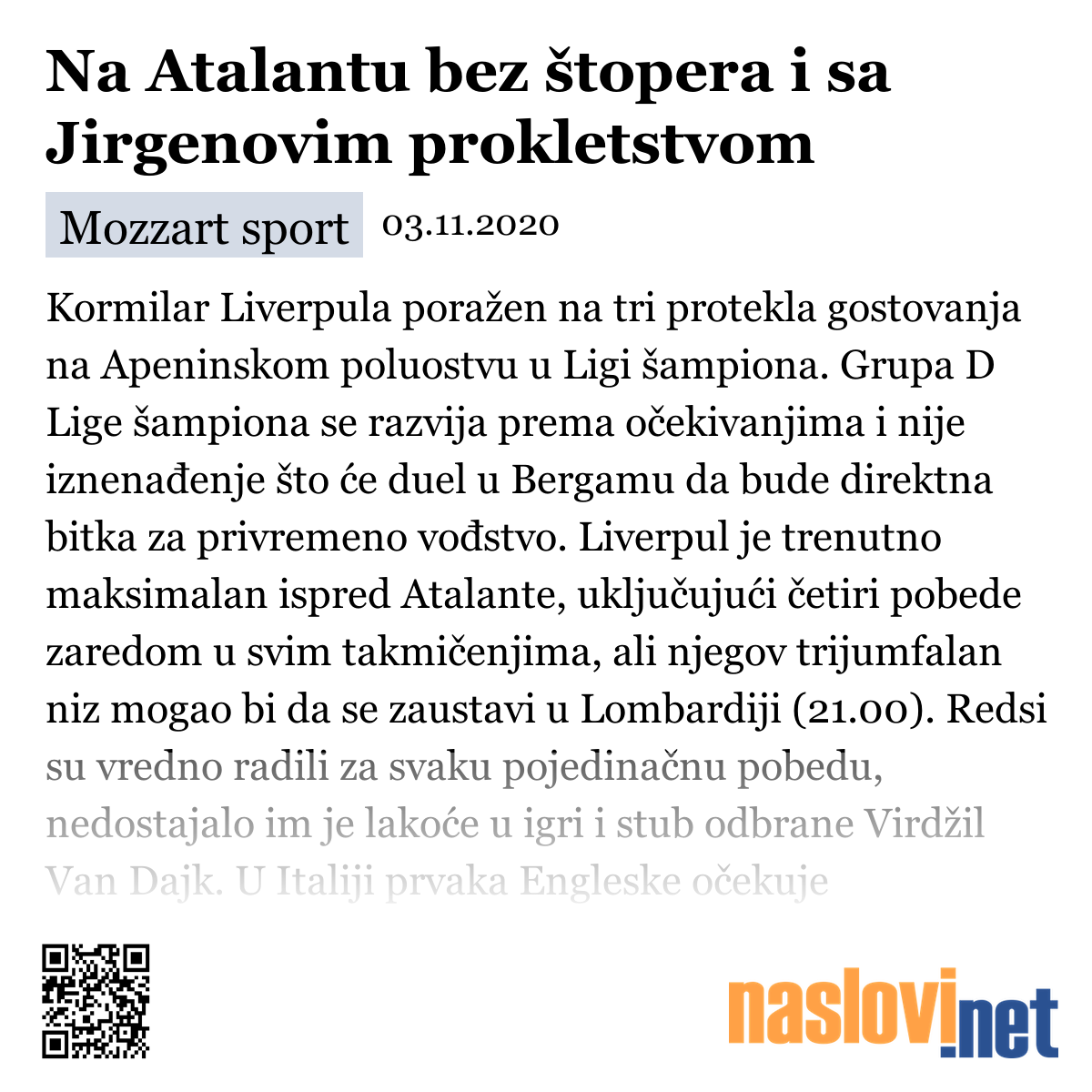 Na Atalantu bez štopera i sa Jirgenovim prokletstvom

Mozzart sport 03.11.2020

Kormilar Liverpula poražen na tri protekla gostovanja na Apeninskom poluostvu u Ligi šampiona. Grupa D Lige šampiona se razvija prema očekivanjima i nije iznenađenje što će duel u Bergamu da bude direktna bitka za privremeno vođstvo. Liverpul je trenutno maksimalan ispred Atalante, uključujući četiri pobede zaredom u svim takmičenjima, ali njegov trijumfalan niz mogao bi da se zaustavi u Lombardiji (21.00). Redsi su vredno radili za svaku pojedinačnu pobedu, nedostajalo im je lakoće u igri i stub odbrane Virdžil Van Dajk. U Italiji prvaka Engleske očekuje

naslovi.net